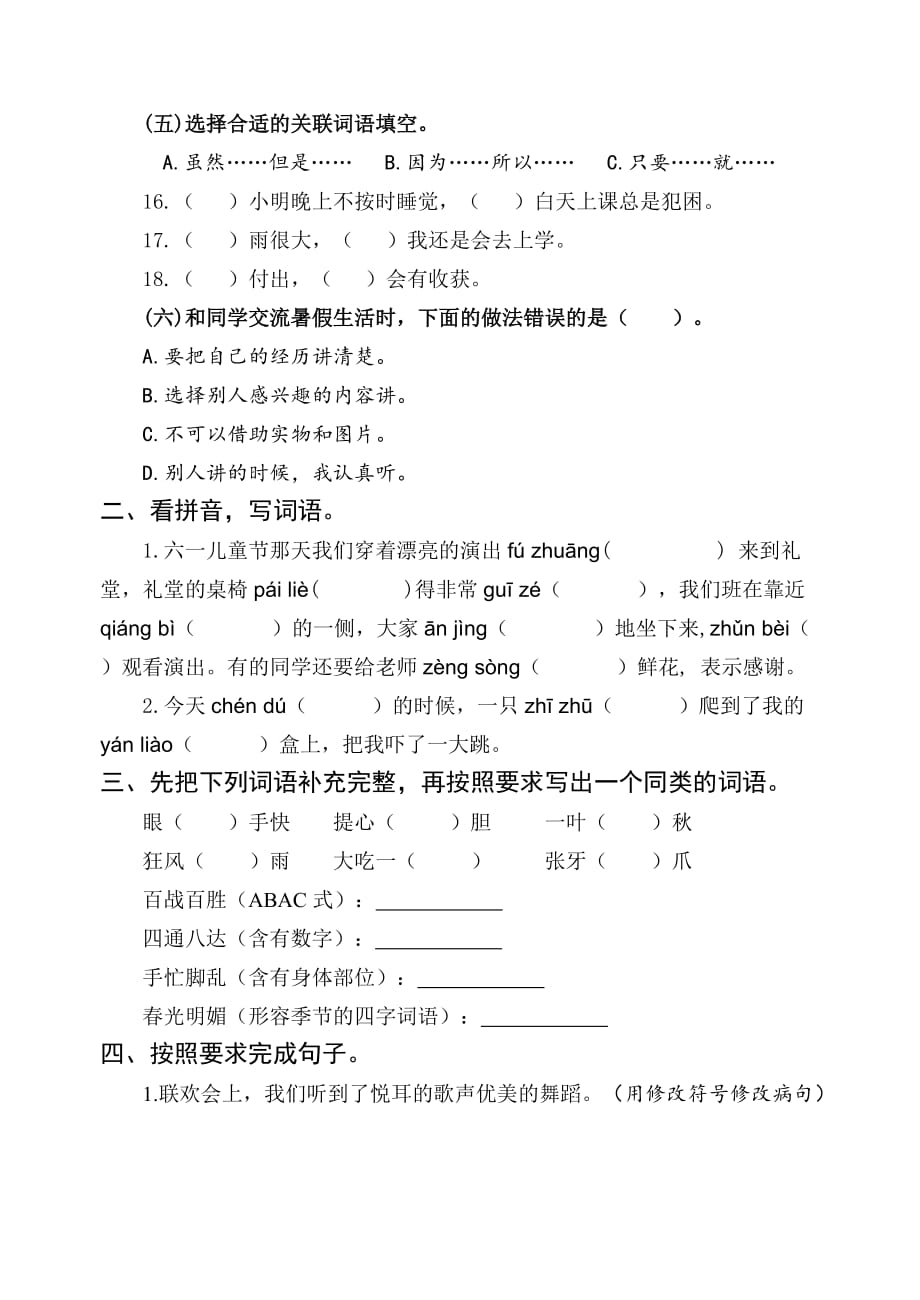 (五)选择合适的关联词语填空。

A.虽然……但是…… B.因为……所以…… C.只要……就……

16.（ ）小明晚上不按时睡觉，（ ）白天上课总是犯困。

17.（ ）雨很大，（ ）我还是会去上学。

18.（ ）付出，（ ）会有收获。

(六)和同学交流暑假生活时，下面的做法错误的是（ ）。

A.要把自己的经历讲清楚。

B.选择别人感兴趣的内容讲。

C.不可以借助实物和图片。

D.别人讲的时候，我认真听。

二、看拼音，写词语。

1.六一儿童节那天我们穿着漂亮的演出 fú zhuāng（ ）来到礼堂，礼堂的桌椅 pái liè（ ）得非常 guī zé（ ），我们班在靠近 qiáng bì（ ）的一侧，大家 ān jìng（ ）地坐下来, zhǔn bèi（ ）观看演出。有的同学还要给老师 zèng sòng（ ）鲜花，表示感谢。

2.今天 chén dú（ ）的时候，一只 zhī zhū（ ）爬到了我的 yán liào（ ）盒上，把我吓了一大跳。

三、先把下列词语补充完整，再按照要求写出一个同类的词语。

眼（ ）手快 提心（ ）胆 一叶（ ）秋

狂风（ ）雨 大吃一（ ） 张牙（ ）爪

百战百胜（ABAC 式）：____________

四通八达（含有数字）：____________

手忙脚乱（含有身体部位）：____________

春光明媚（形容季节的四字词语）：____________

四、按照要求完成句子。

1.联欢会上，我们听到了悦耳的歌声优美的舞蹈。（用修改符号修改病句）